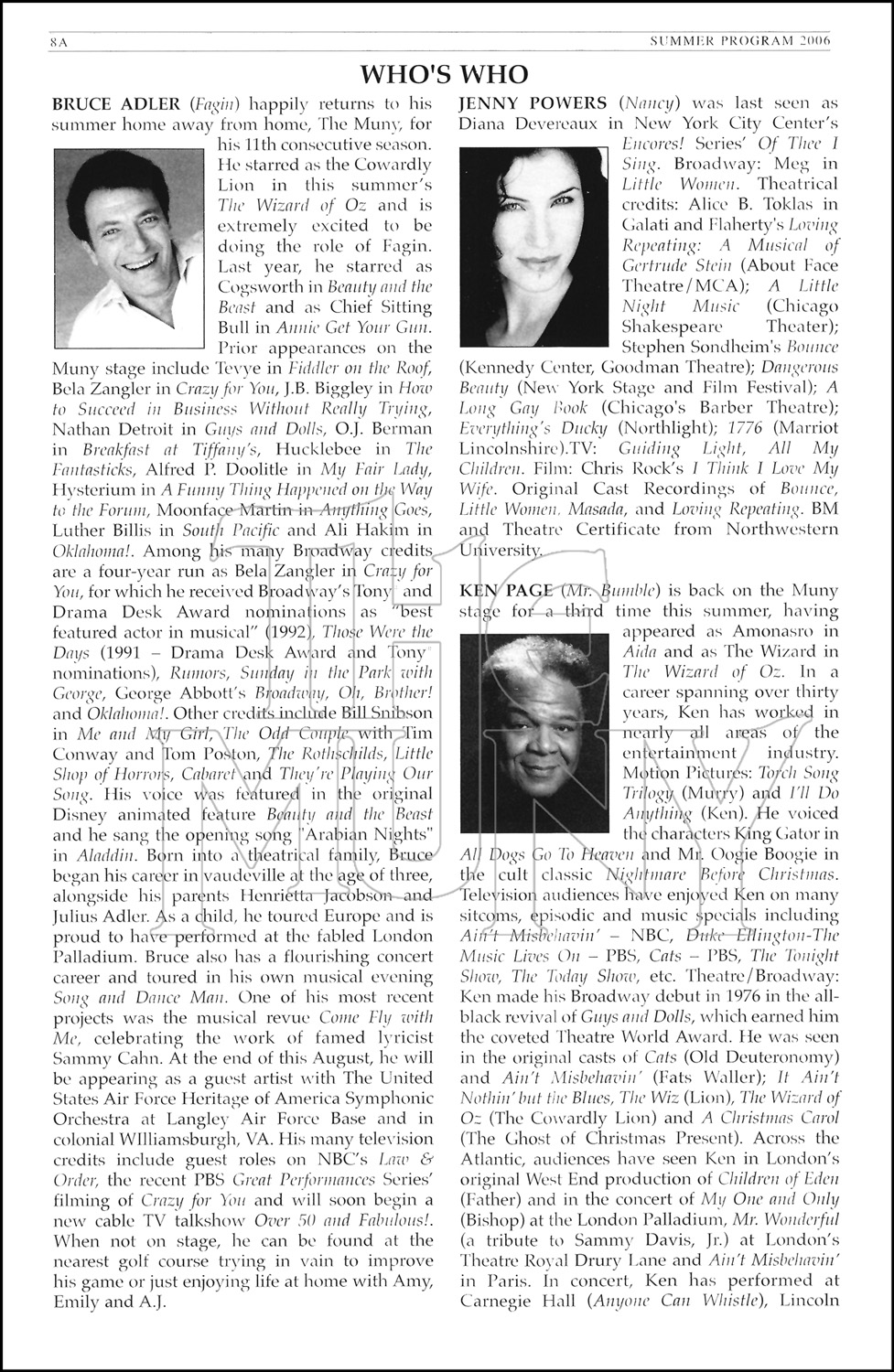 8A SUMMER PROGRAM 2006

WHO'S WHO

BRUCE ADLER (Fagin) happily returns to his summer home away from home, The Muny, for his 11th consecutive season. He starred as the Cowardly Lion in this summer's The Wizard of Oz and is extremely excited to be doing the role of Fagin. Last year, he starred as Cogsworth in Beauty and the Beast and as Chief Sitting Bull in Annie Get Your Gun. Prior appearances on the Muny stage include Tevye in Fiddler on the Roof, Bela Zangler in Crazy for You, J.B. Biggley in How to Succeed in Business Without Really Trying, Nathan Detroit in Guys and Dolls, O.J. Berman in Breakfast at Tiffany's, Hucklebee in The Fantasticks, Alfred P. Doolitle in My Fair Lady, Hysterium in A Funny Thing Happened on the Way to the Forum, Moonface Martin in Anything Goes, Luther Billis in South Pacific and Ali Hakim in Oklahoma!. Among his many Broadway credits are a four-year run as Bela Zangler in Crazy for You, for which he received Broadway's Tony and Drama Desk Award nominations as "best featured actor in musical" (1992), Those Were the Days (1991 – Drama Desk Award and Tony nominations), Rumors, Sunday in the Park with George, George Abbott's Broadway, Oh, Brother! and Oklahoma!. Other credits include Bill Snibson in Me and My Girl, The Odd Couple with Tim Conway and Tom Poston, The Rothschilds, Little Shop of Horrors, Cabaret and They're Playing Our Song. His voice was featured in the original Disney animated feature Beauty and the Beast and he sang the opening song "Arabian Nights" in Aladdin. Born into a theatrical family, Bruce began his career in vaudeville at the age of three, alongside his parents Henrietta Jacobson and Julius Adler. As a child, he toured Europe and is proud to have performed at the fabled London Palladium. Bruce also has a flourishing concert career and toured in his own musical evening Song and Dance Man. One of his most recent projects was the musical revue Come Fly with Me, celebrating the work of famed lyricist Sammy Cahn. At the end of this August, he will be appearing as a guest artist with The United States Air Force Heritage of America Symphonic Orchestra at Langley Air Force Base and in colonial WIlliamsburgh, VA. His many television credits include guest roles on NBC's Law & Order, the recent PBS Great Performances Series' filming of Crazy for You and will soon begin a new cable TV talkshow Over 50 and Fabulous!. When not on stage, he can be found at the nearest golf course trying in vain to improve his game or just enjoying life at home with Amy, Emily and A.J.

JENNY POWERS (Nancy) was last seen as Diana Devereaux in New York City Center's Encores! Series' Of Thee I Sing. Broadway: Meg in Little Women. Theatrical credits: Alice B. Toklas in Galati and Flaherty's Loving Repeating: A Musical of Gertrude Stein (About Face Theatre/MCA); A Little Night Music (Chicago Shakespeare Theater); Stephen Sondheim's Bounce (Kennedy Center, Goodman Theatre); Dangerous Beauty (New York Stage and Film Festival); A Long Gay Book (Chicago's Barber Theatre); Everything's Ducky (Northlight); 1776 (Marriot Lincolnshire).TV: Guiding Light, All My Children. Film: Chris Rock's I Think I Love My Wife. Original Cast Recordings of Bounce, Little Women, Masada, and Loving Repeating. BM and Theatre Certificate from Northwestern University.

KEN PAGE (Mr. Bumble) is back on the Muny stage for a third time this summer, having appeared as Amonasro in Aida and as The Wizard in The Wizard of Oz. In a career spanning over thirty years, Ken has worked in nearly all areas of the entertainment industry. Motion Pictures: Torch Song Trilogy (Murry) and I'll Do Anything (Ken). He voiced the characters King Gator in All Dogs Go To Heaven and Mr. Oogie Boogie in the cult classic Nightmare Before Christmas. Television audiences have enjoyed Ken on many sitcoms, episodic and music specials including Ain't Misbehavin' – NBC, Duke Ellington-The Music Lives On – PBS, Cats – PBS, The Tonight Show, The Today Show, etc. Theatre/Broadway: Ken made his Broadway debut in 1976 in the all-black revival of Guys and Dolls, which earned him the coveted Theatre World Award. He was seen in the original casts of Cats (Old Deuteronomy) and Ain't Misbehavin' (Fats Waller); It Ain't Nothin' but the Blues, The Wiz (Lion), The Wizard of Oz (The Cowardly Lion) and A Christmas Carol (The Ghost of Christmas Present). Across the Atlantic, audiences have seen Ken in London's original West End production of Children of Eden (Father) and in the concert of My One and Only (Bishop) at the London Palladium, Mr. Wonderful (a tribute to Sammy Davis, Jr.) at London's Theatre Royal Drury Lane and Ain't Misbehavin' in Paris. In concert, Ken has performed at Carnegie Hall (Anyone Can Whistle), Lincoln